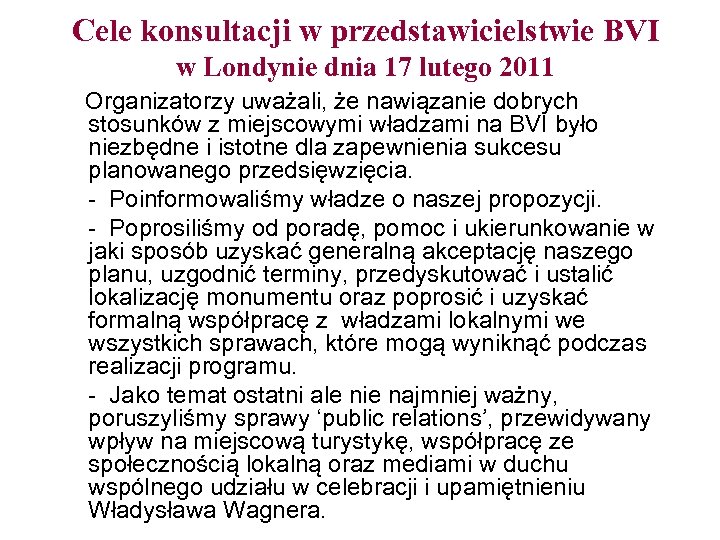 Cele konsultacji w przedstawicielstwie BVI
w Londynie dnia 17 lutego 2011

Organizatorzy uważali, że nawiązanie dobrych stosunków z miejscowymi władzami na BVI było niezbędne i istotne dla zapewnienia sukcesu planowanego przedsięwzięcia.

- Poinformowaliśmy władze o naszej propozycji.

- Poprosiliśmy od poradę, pomoc i ukierunkowanie w jaki sposób uzyskać generalną akceptację naszego planu, uzgodnić terminy, przedyskutować i ustalić lokalizację monumentu oraz poprosić i uzyskać formalną współpracę z władzami lokalnymi we wszystkich sprawach, które mogą wyniknąć podczas realizacji programu.

- Jako temat ostatni ale nie najmniej ważny, poruszyliśmy sprawy ‘public relations’, przewidywany wpływ na miejscową turystykę, współpracę ze społecznością lokalną oraz mediami w duchu wspólnego udziału w celebracji i upamiętnieniu Władysława Wagnera.